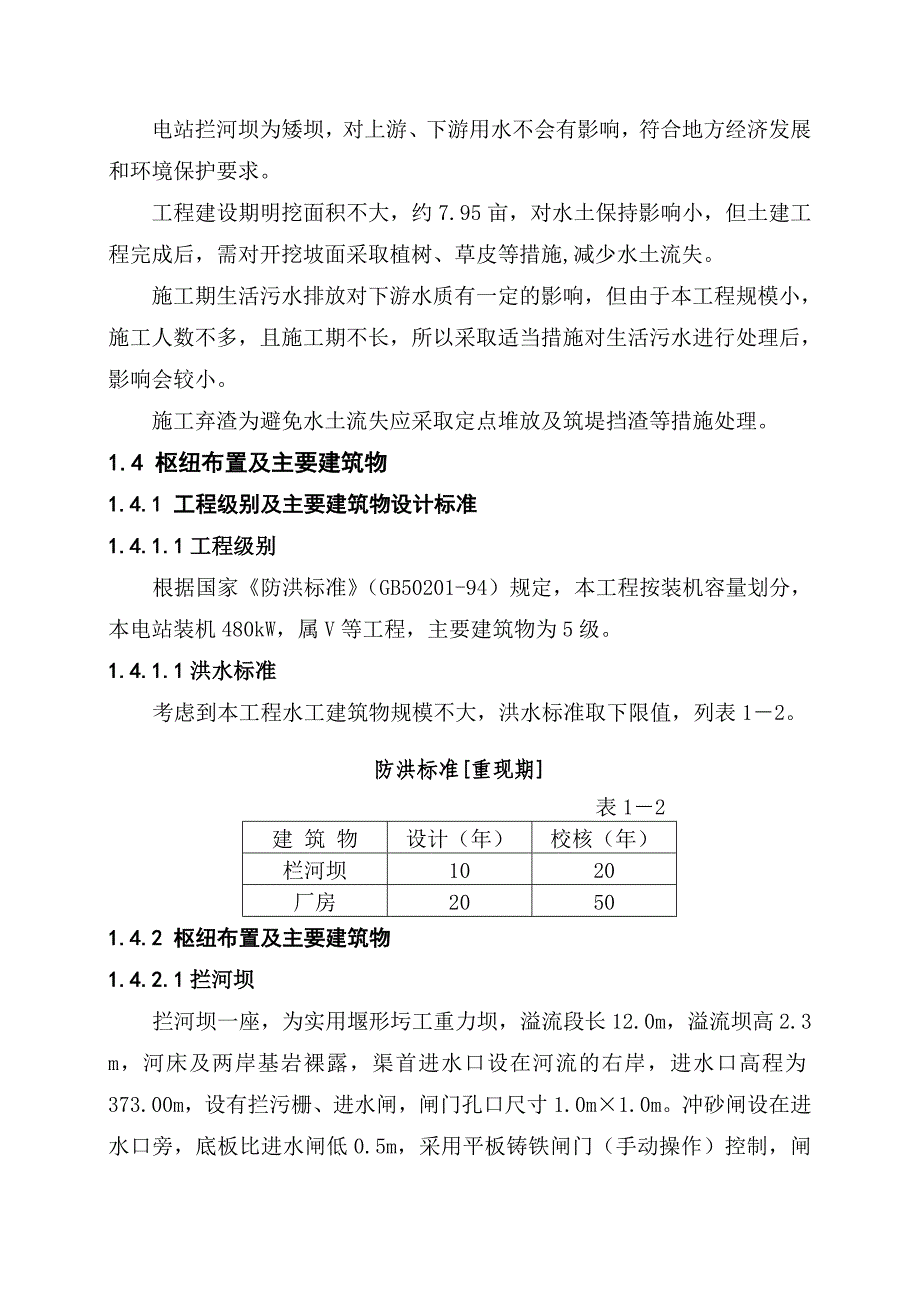 电站拦河坝为矮坝，对上游、下游用水不会有影响，符合地方经济发展和环境保护要求。

工程建设期明挖面积不大，约7.95亩，对水土保持影响小，但土建工程完成后，需对开挖坡面采取植树、草皮等措施,减少水土流失。

施工期生活污水排放对下游水质有一定的影响，但由于本工程规模小，施工人数不多，且施工期不长，所以采取适当措施对生活污水进行处理后，影响会较小。

施工弃渣为避免水土流失应采取定点堆放及筑堤挡渣等措施处理。

1.4 枢纽布置及主要建筑物

1.4.1 工程级别及主要建筑物设计标准

1.4.1.1 工程级别

根据国家《防洪标准》（GB50201-94）规定，本工程按装机容量划分，本电站装机480kW，属V等工程，主要建筑物为5级。

1.4.1.1 洪水标准

考虑到本工程水工建筑物规模不大，洪水标准取下限值，列表1－2。

防洪标准[重现期]

表1－2

| 建 筑 物 | 设计（年） | 校核（年） |
|---|---|---|
| 栏河坝 | 10 | 20 |
| 厂房 | 20 | 50 |

1.4.2 枢纽布置及主要建筑物

1.4.2.1 拦河坝

拦河坝一座，为实用堰形圬工重力坝，溢流段长12.0m，溢流坝高2.3m，河床及两岸基岩裸露，渠首进水口设在河流的右岸，进水口高程为373.00m，设有拦污栅、进水闸，闸门孔口尺寸1.0m×1.0m。冲砂闸设在进水口旁，底板比进水闸低0.5m，采用平板铸铁闸门（手动操作）控制，闸